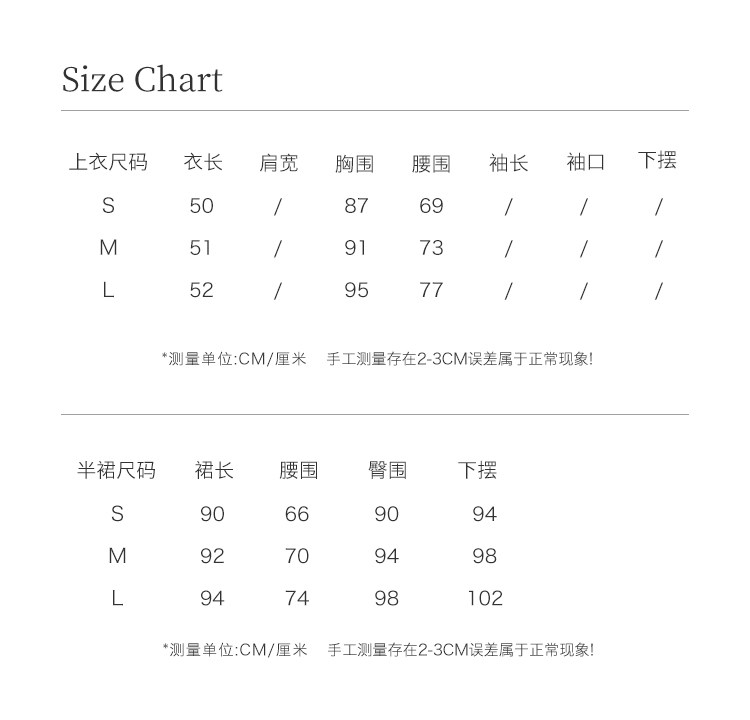 Size Chart

| 上衣尺码 | 衣长 | 肩宽 | 胸围 | 腰围 | 袖长 | 袖口 | 下摆 |
|---|---|---|---|---|---|---|---|
| S | 50 | / | 87 | 69 | / | / | / |
| M | 51 | / | 91 | 73 | / | / | / |
| L | 52 | / | 95 | 77 | / | / | / |

*测量单位:CM/厘米 手工测量存在2-3CM误差属于正常现象!

| 半裙尺码 | 裙长 | 腰围 | 臀围 | 下摆 |
|---|---|---|---|---|
| S | 90 | 66 | 90 | 94 |
| M | 92 | 70 | 94 | 98 |
| L | 94 | 74 | 98 | 102 |

*测量单位:CM/厘米 手工测量存在2-3CM误差属于正常现象!